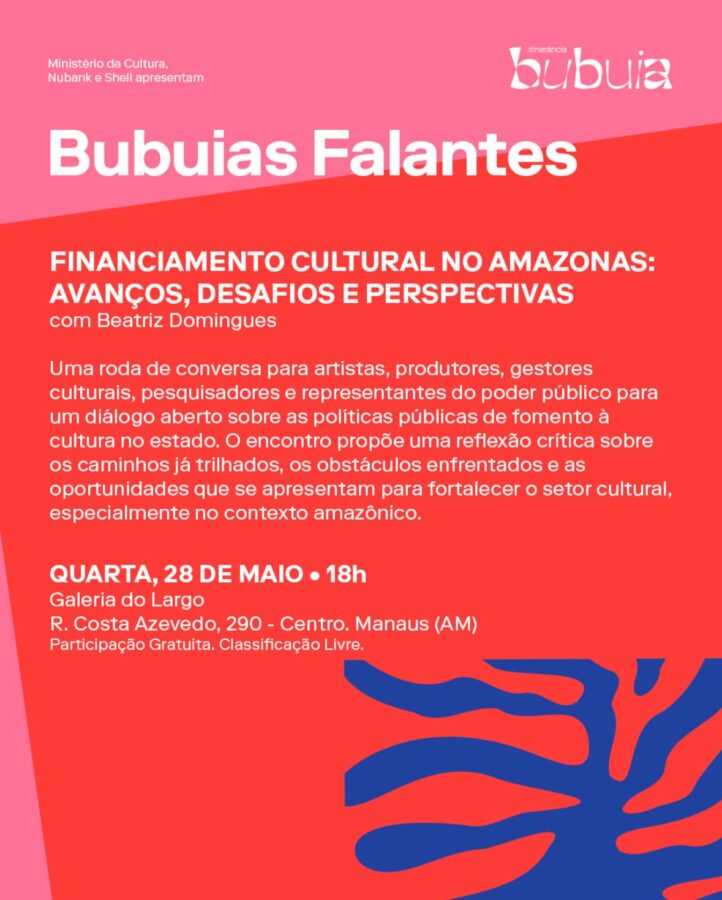 Ministério da Cultura,
Nubank e Shell apresentam

itinerância
bubuia

Bubuias Falantes

FINANCIAMENTO CULTURAL NO AMAZONAS: AVANÇOS, DESAFIOS E PERSPECTIVAS
com Beatriz Domingues

Uma roda de conversa para artistas, produtores, gestores culturais, pesquisadores e representantes do poder público para um diálogo aberto sobre as políticas públicas de fomento à cultura no estado. O encontro propõe uma reflexão crítica sobre os caminhos já trilhados, os obstáculos enfrentados e as oportunidades que se apresentam para fortalecer o setor cultural, especialmente no contexto amazônico.

QUARTA, 28 DE MAIO • 18h
Galeria do Largo
R. Costa Azevedo, 290 - Centro. Manaus (AM)
Participação Gratuita. Classificação Livre.